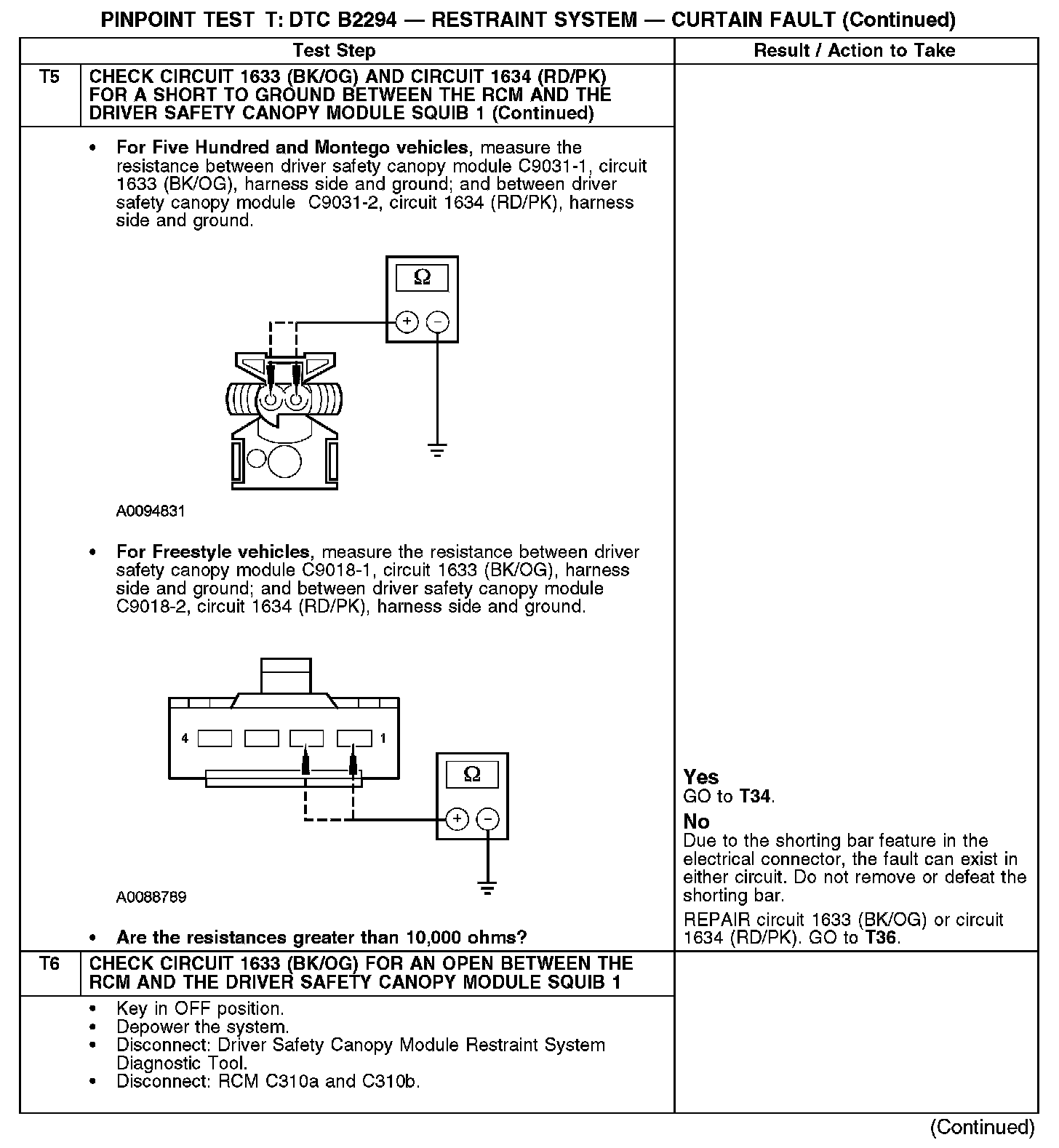 PINPOINT TEST T: DTC B2294 — RESTRAINT SYSTEM — CURTAIN FAULT (Continued)

| | Test Step | Result / Action to Take |
|---|---|---|
| T5 | CHECK CIRCUIT 1633 (BK/OG) AND CIRCUIT 1634 (RD/PK) FOR A SHORT TO GROUND BETWEEN THE RCM AND THE DRIVER SAFETY CANOPY MODULE SQUIB 1 (Continued) | |
| | • For Five Hundred and Montego vehicles, measure the resistance between driver safety canopy module C9031-1, circuit 1633 (BK/OG), harness side and ground; and between driver safety canopy module C9031-2, circuit 1634 (RD/PK), harness side and ground. Ω + − A0094831 • For Freestyle vehicles, measure the resistance between driver safety canopy module C9018-1, circuit 1633 (BK/OG), harness side and ground; and between driver safety canopy module C9018-2, circuit 1634 (RD/PK), harness side and ground. 4 1 Ω + − A0088789 • Are the resistances greater than 10,000 ohms? | Yes GO to T34. No Due to the shorting bar feature in the electrical connector, the fault can exist in either circuit. Do not remove or defeat the shorting bar. REPAIR circuit 1633 (BK/OG) or circuit 1634 (RD/PK). GO to T36. |
| T6 | CHECK CIRCUIT 1633 (BK/OG) FOR AN OPEN BETWEEN THE RCM AND THE DRIVER SAFETY CANOPY MODULE SQUIB 1 | |
| | • Key in OFF position. • Depower the system. • Disconnect: Driver Safety Canopy Module Restraint System Diagnostic Tool. • Disconnect: RCM C310a and C310b. | |

(Continued)